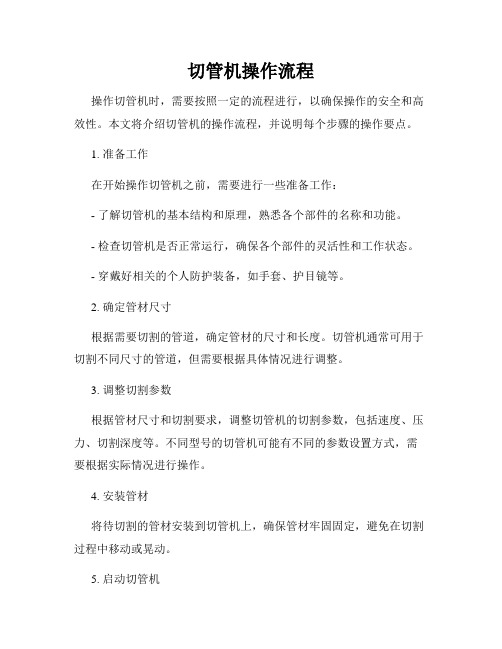 切管机操作流程

操作切管机时，需要按照一定的流程进行，以确保操作的安全和高效性。本文将介绍切管机的操作流程，并说明每个步骤的操作要点。

1. 准备工作

在开始操作切管机之前，需要进行一些准备工作：

- 了解切管机的基本结构和原理，熟悉各个部件的名称和功能。

- 检查切管机是否正常运行，确保各个部件的灵活性和工作状态。

- 穿戴好相关的个人防护装备，如手套、护目镜等。

2. 确定管材尺寸

根据需要切割的管道，确定管材的尺寸和长度。切管机通常可用于切割不同尺寸的管道，但需要根据具体情况进行调整。

3. 调整切割参数

根据管材尺寸和切割要求，调整切管机的切割参数，包括速度、压力、切割深度等。不同型号的切管机可能有不同的参数设置方式，需要根据实际情况进行操作。

4. 安装管材

将待切割的管材安装到切管机上，确保管材牢固固定，避免在切割过程中移动或晃动。

5. 启动切管机